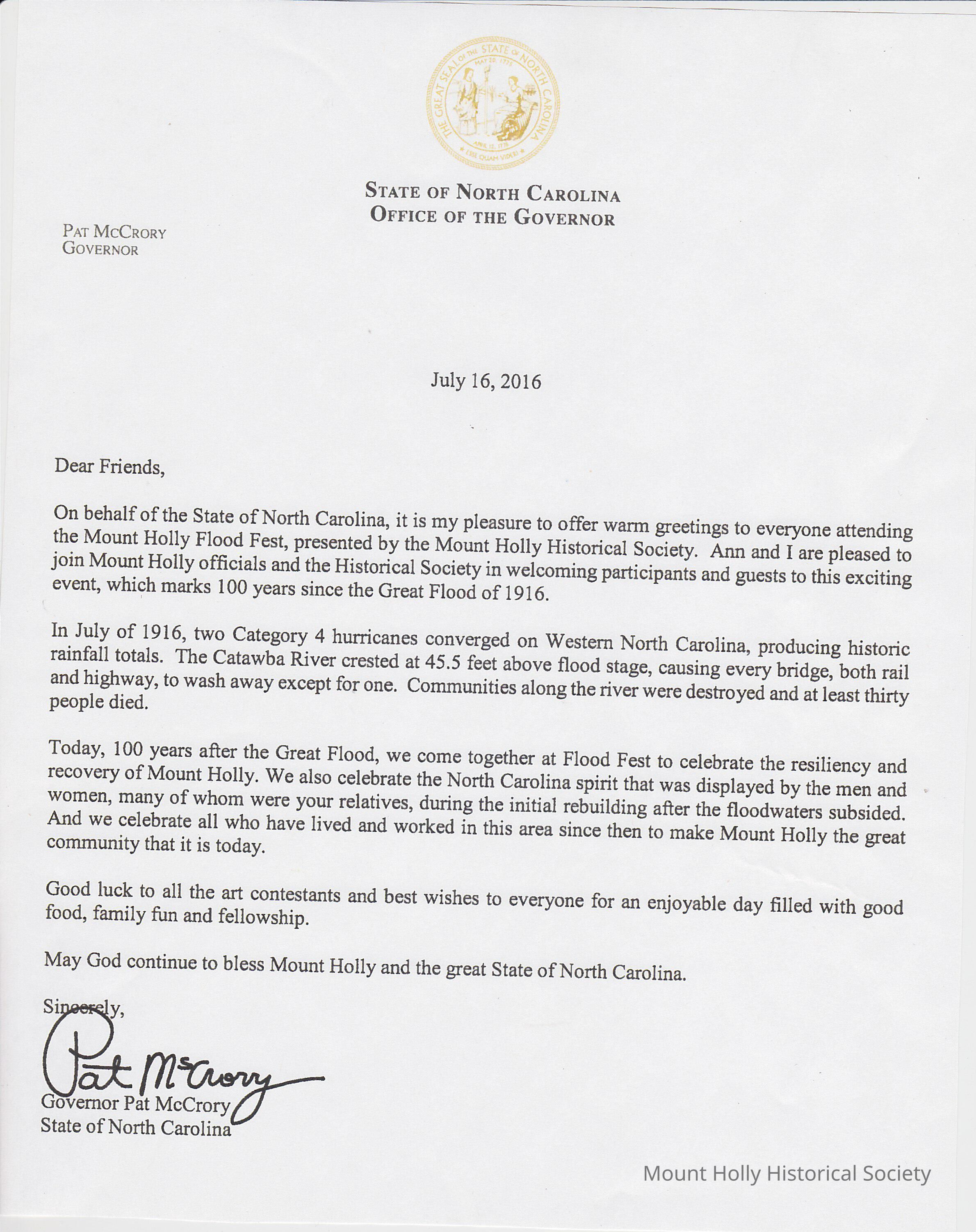 THE GREAT SEAL OF THE STATE OF NORTH CAROLINA
MAY 20, 1775
APRIL 12, 1776
ESSE QUAM VIDERI

STATE OF NORTH CAROLINA
OFFICE OF THE GOVERNOR

PAT MCCRORY
GOVERNOR

July 16, 2016

Dear Friends,

On behalf of the State of North Carolina, it is my pleasure to offer warm greetings to everyone attending the Mount Holly Flood Fest, presented by the Mount Holly Historical Society. Ann and I are pleased to join Mount Holly officials and the Historical Society in welcoming participants and guests to this exciting event, which marks 100 years since the Great Flood of 1916.

In July of 1916, two Category 4 hurricanes converged on Western North Carolina, producing historic rainfall totals. The Catawba River crested at 45.5 feet above flood stage, causing every bridge, both rail and highway, to wash away except for one. Communities along the river were destroyed and at least thirty people died.

Today, 100 years after the Great Flood, we come together at Flood Fest to celebrate the resiliency and recovery of Mount Holly. We also celebrate the North Carolina spirit that was displayed by the men and women, many of whom were your relatives, during the initial rebuilding after the floodwaters subsided. And we celebrate all who have lived and worked in this area since then to make Mount Holly the great community that it is today.

Good luck to all the art contestants and best wishes to everyone for an enjoyable day filled with good food, family fun and fellowship.

May God continue to bless Mount Holly and the great State of North Carolina.

Sincerely,

Pat McCrory

Governor Pat McCrory
State of North Carolina

Mount Holly Historical Society